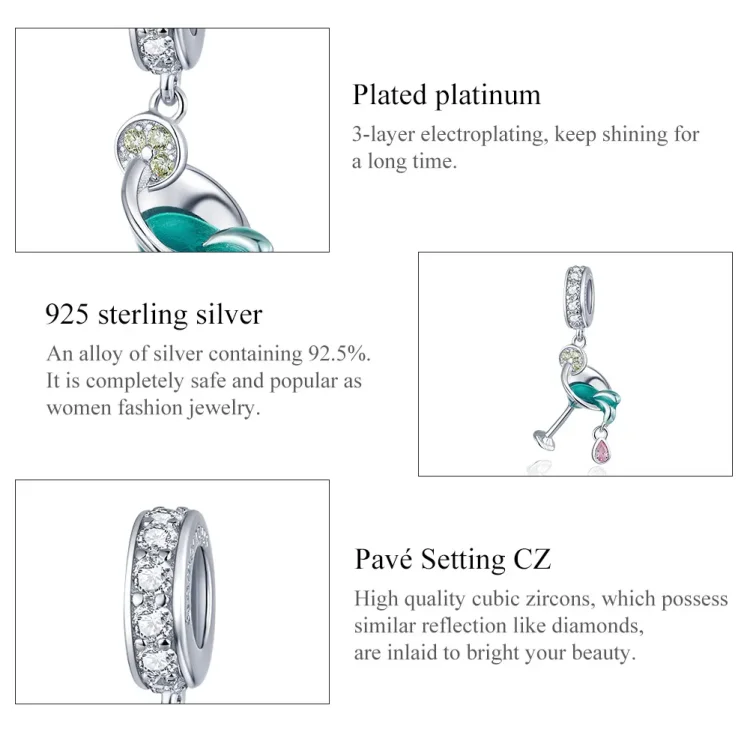 Plated platinum

3-layer electroplating, keep shining for a long time.

925 sterling silver

An alloy of silver containing 92.5%. It is completely safe and popular as women fashion jewelry.

Pavé Setting CZ

High quality cubic zircons, which possess similar reflection like diamonds, are inlaid to bright your beauty.